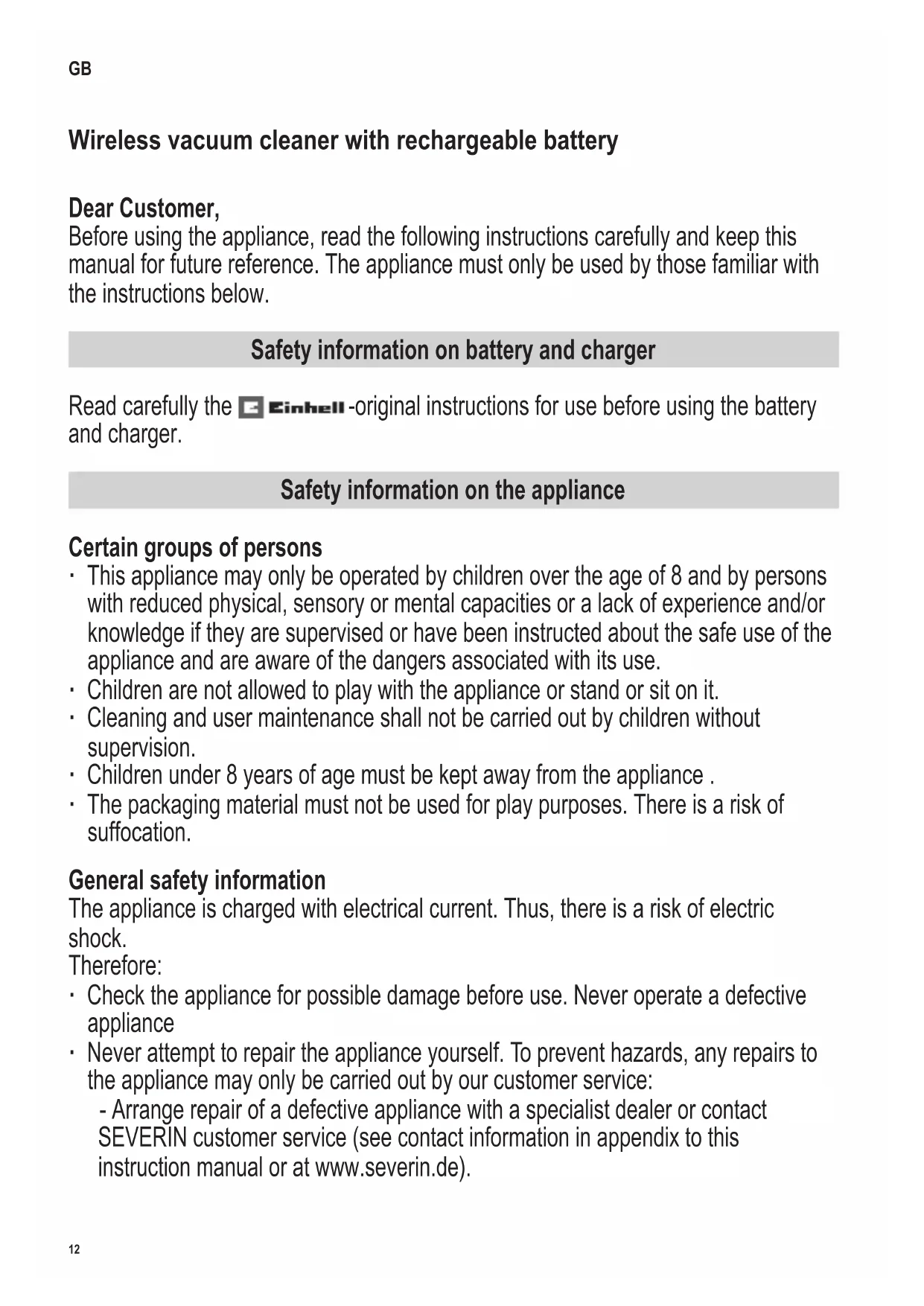 GB

Wireless vacuum cleaner with rechargeable battery

Dear Customer,
Before using the appliance, read the following instructions carefully and keep this manual for future reference. The appliance must only be used by those familiar with the instructions below.

Safety information on battery and charger

Read carefully the Einhell -original instructions for use before using the battery and charger.

Safety information on the appliance

Certain groups of persons
· This appliance may only be operated by children over the age of 8 and by persons with reduced physical, sensory or mental capacities or a lack of experience and/or knowledge if they are supervised or have been instructed about the safe use of the appliance and are aware of the dangers associated with its use.
· Children are not allowed to play with the appliance or stand or sit on it.
· Cleaning and user maintenance shall not be carried out by children without supervision.
· Children under 8 years of age must be kept away from the appliance .
· The packaging material must not be used for play purposes. There is a risk of suffocation.

General safety information
The appliance is charged with electrical current. Thus, there is a risk of electric shock.
Therefore:
· Check the appliance for possible damage before use. Never operate a defective appliance
· Never attempt to repair the appliance yourself. To prevent hazards, any repairs to the appliance may only be carried out by our customer service:
- Arrange repair of a defective appliance with a specialist dealer or contact SEVERIN customer service (see contact information in appendix to this instruction manual or at www.severin.de).

12